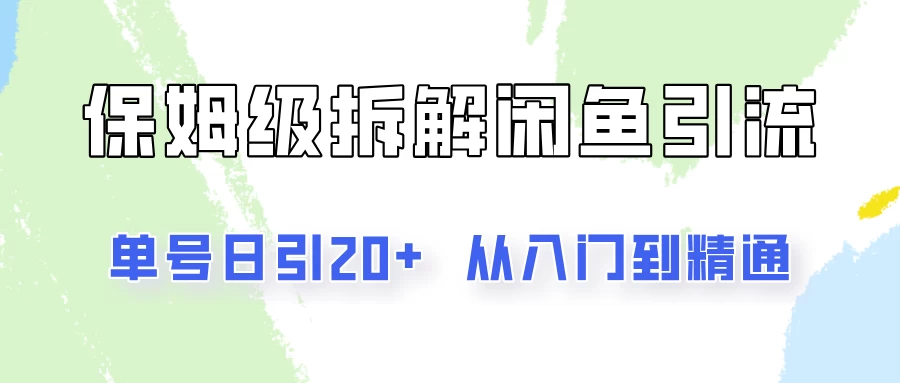 保姆级拆解闲鱼引流

单号日引20+ 从入门到精通